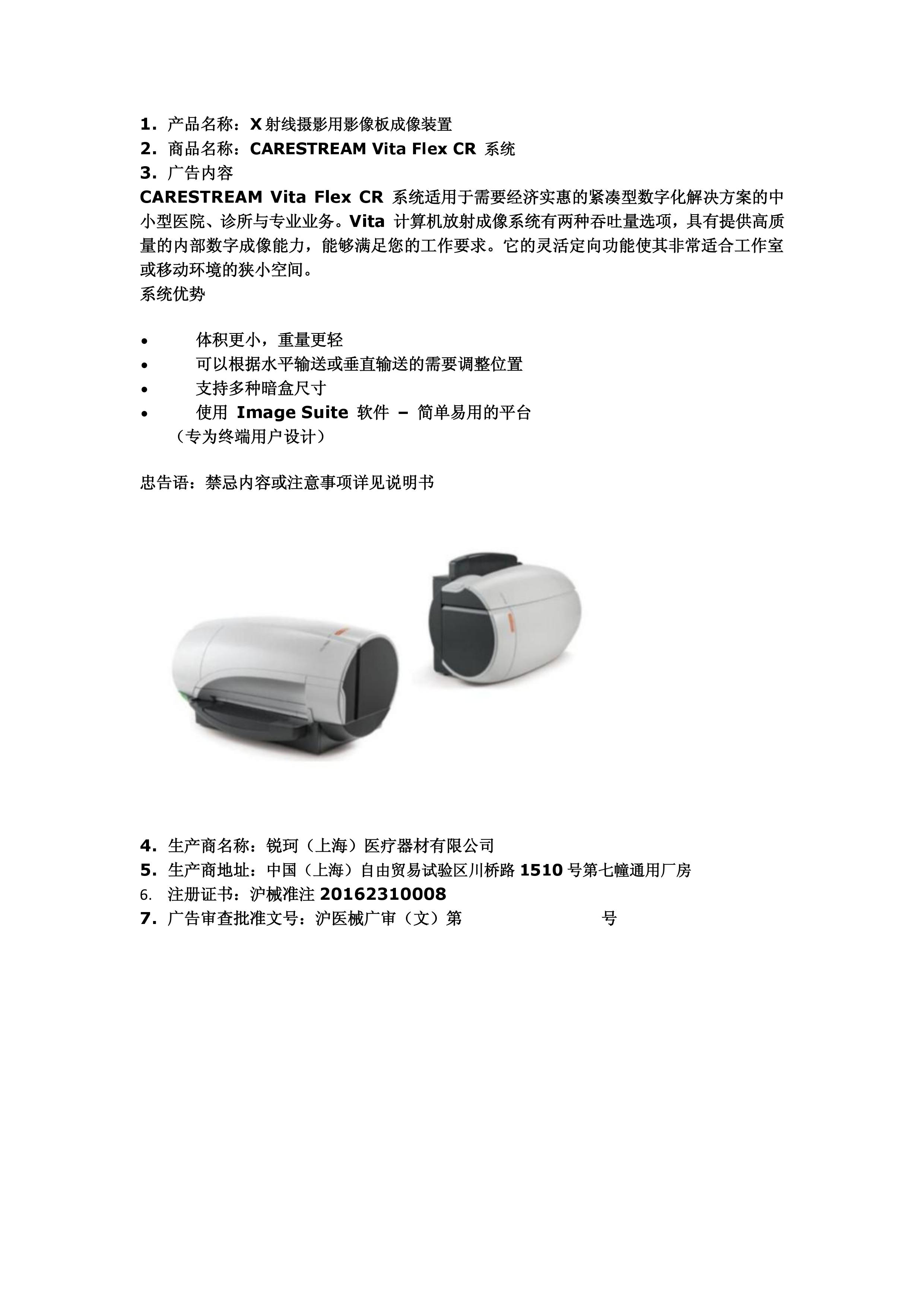 1. 产品名称：X 射线摄影用影像板成像装置
2. 商品名称：CARESTREAM Vita Flex CR 系统
3. 广告内容
CARESTREAM Vita Flex CR 系统适用于需要经济实惠的紧凑型数字化解决方案的中小型医院、诊所与专业业务。Vita 计算机放射成像系统有两种吞吐量选项，具有提供高质量的内部数字成像能力，能够满足您的工作要求。它的灵活定向功能使其非常适合工作室或移动环境的狭小空间。
系统优势

• 体积更小，重量更轻
• 可以根据水平输送或垂直输送的需要调整位置
• 支持多种暗盒尺寸
• 使用 Image Suite 软件 – 简单易用的平台（专为终端用户设计）

忠告语：禁忌内容或注意事项详见说明书

4. 生产商名称：锐珂（上海）医疗器材有限公司
5. 生产商地址：中国（上海）自由贸易试验区川桥路 1510 号第七幢通用厂房
6. 注册证书：沪械准注 20162310008
7. 广告审查批准文号：沪医械广审（文）第 号